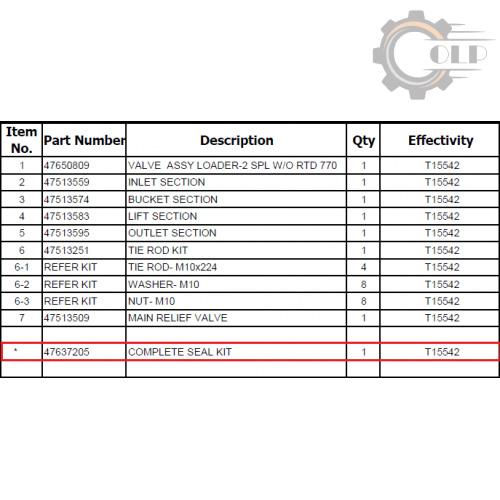 OLP

| Item No. | Part Number | Description | Qty | Effectivity |
|---|---|---|---|---|
| 1 | 47650809 | VALVE ASSY LOADER-2 SPL W/O RTD 770 | 1 | T15542 |
| 2 | 47513559 | INLET SECTION | 1 | T15542 |
| 3 | 47513574 | BUCKET SECTION | 1 | T15542 |
| 4 | 47513583 | LIFT SECTION | 1 | T15542 |
| 5 | 47513595 | OUTLET SECTION | 1 | T15542 |
| 6 | 47513251 | TIE ROD KIT | 1 | T15542 |
| 6-1 | REFER KIT | TIE ROD- M10x224 | 4 | T15542 |
| 6-2 | REFER KIT | WASHER- M10 | 8 | T15542 |
| 6-3 | REFER KIT | NUT- M10 | 8 | T15542 |
| 7 | 47513509 | MAIN RELIEF VALVE | 1 | T15542 |
| | | | | |
| * | 47637205 | COMPLETE SEAL KIT | 1 | T15542 |
| | | | | |